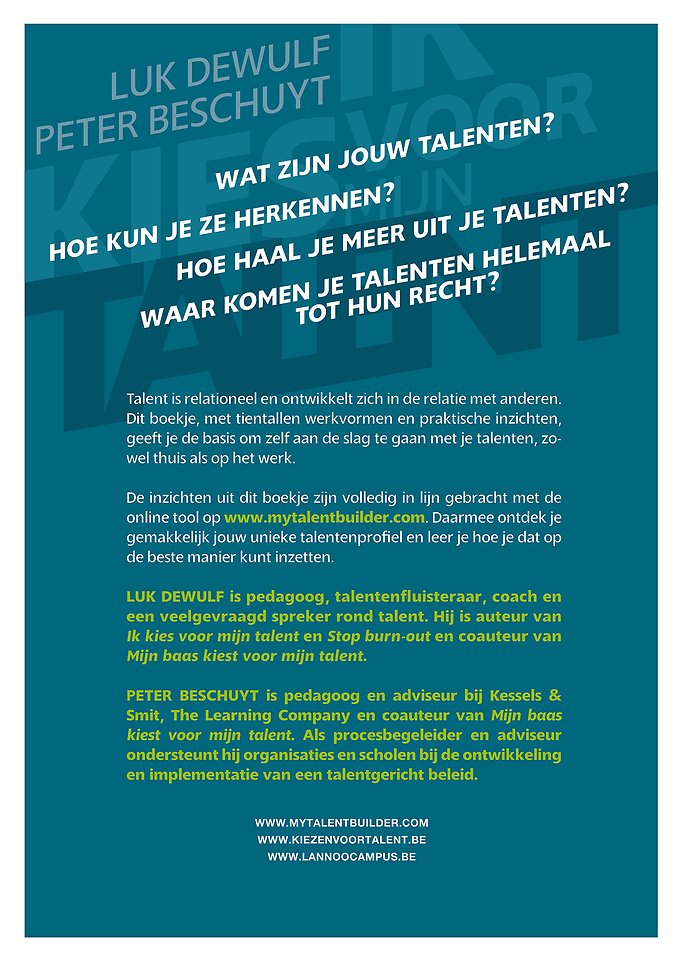 LUK DEWULF
PETER BESCHUYT

IK KIES VOOR MIJN TALENT

WAT ZIJN JOUW TALENTEN?
HOE KUN JE ZE HERKENNEN?
HOE HAAL JE MEER UIT JE TALENTEN?
WAAR KOMEN JE TALENTEN HELEMAAL TOT HUN RECHT?

Talent is relationeel en ontwikkelt zich in de relatie met anderen. Dit boekje, met tientallen werkvormen en praktische inzichten, geeft je de basis om zelf aan de slag te gaan met je talenten, zowel thuis als op het werk.

De inzichten uit dit boekje zijn volledig in lijn gebracht met de online tool op www.mytalentbuilder.com. Daarmee ontdek je gemakkelijk jouw unieke talentenprofiel en leer je hoe je dat op de beste manier kunt inzetten.

LUK DEWULF is pedagoog, talentenfluisteraar, coach en een veelgevraagd spreker rond talent. Hij is auteur van Ik kies voor mijn talent en Stop burn-out en coauteur van Mijn baas kiest voor mijn talent.

PETER BESCHUYT is pedagoog en adviseur bij Kessels & Smit, The Learning Company en coauteur van Mijn baas kiest voor mijn talent. Als procesbegeleider en adviseur ondersteunt hij organisaties en scholen bij de ontwikkeling en implementatie van een talentgericht beleid.

WWW.MYTALENTBUILDER.COM
WWW.KIEZENVOORTALENT.BE
WWW.LANNOOCAMPUS.BE